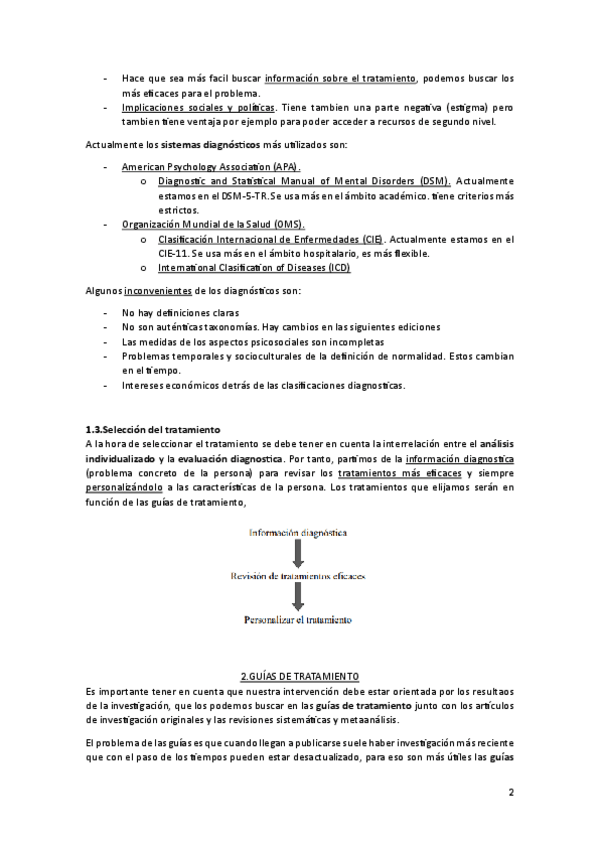 - Hace que sea más facil buscar información sobre el tratamiento, podemos buscar los más eficaces para el problema.
- Implicaciones sociales y políticas. Tiene tambien una parte negativa (estigma) pero tambien tiene ventaja por ejemplo para poder acceder a recursos de segundo nivel.

Actualmente los sistemas diagnósticos más utilizados son:

- American Psychology Association (APA).
 o Diagnostic and Statistical Manual of Mental Disorders (DSM). Actualmente estamos en el DSM-5-TR. Se usa más en el ámbito académico. tiene criterios más estrictos.
- Organización Mundial de la Salud (OMS).
 o Clasificación Internacional de Enfermedades (CIE). Actualmente estamos en el CIE-11. Se usa más en el ámbito hospitalario, es más flexible.
 o International Clasification of Diseases (ICD)

Algunos inconvenientes de los diagnósticos son:

- No hay definiciones claras
- No son auténticas taxonomías. Hay cambios en las siguientes ediciones
- Las medidas de los aspectos psicosociales son incompletas
- Problemas temporales y socioculturales de la definición de normalidad. Estos cambian en el tiempo.
- Intereses económicos detrás de las clasificaciones diagnosticas.

1.3.Selección del tratamiento
A la hora de seleccionar el tratamiento se debe tener en cuenta la interrelación entre el análisis individualizado y la evaluación diagnostica. Por tanto, partimos de la información diagnostica (problema concreto de la persona) para revisar los tratamientos más eficaces y siempre personalizándolo a las características de la persona. Los tratamientos que elijamos serán en función de las guías de tratamiento,

Información diagnóstica

Revisión de tratamientos eficaces

Personalizar el tratamiento

2.GUÍAS DE TRATAMIENTO
Es importante tener en cuenta que nuestra intervención debe estar orientada por los resultaos de la investigación, que los podemos buscar en las guías de tratamiento junto con los artículos de investigación originales y las revisiones sistemáticas y metaanálisis.

El problema de las guías es que cuando llegan a publicarse suele haber investigación más reciente que con el paso de los tiempos pueden estar desactualizado, para eso son más útiles las guías

2